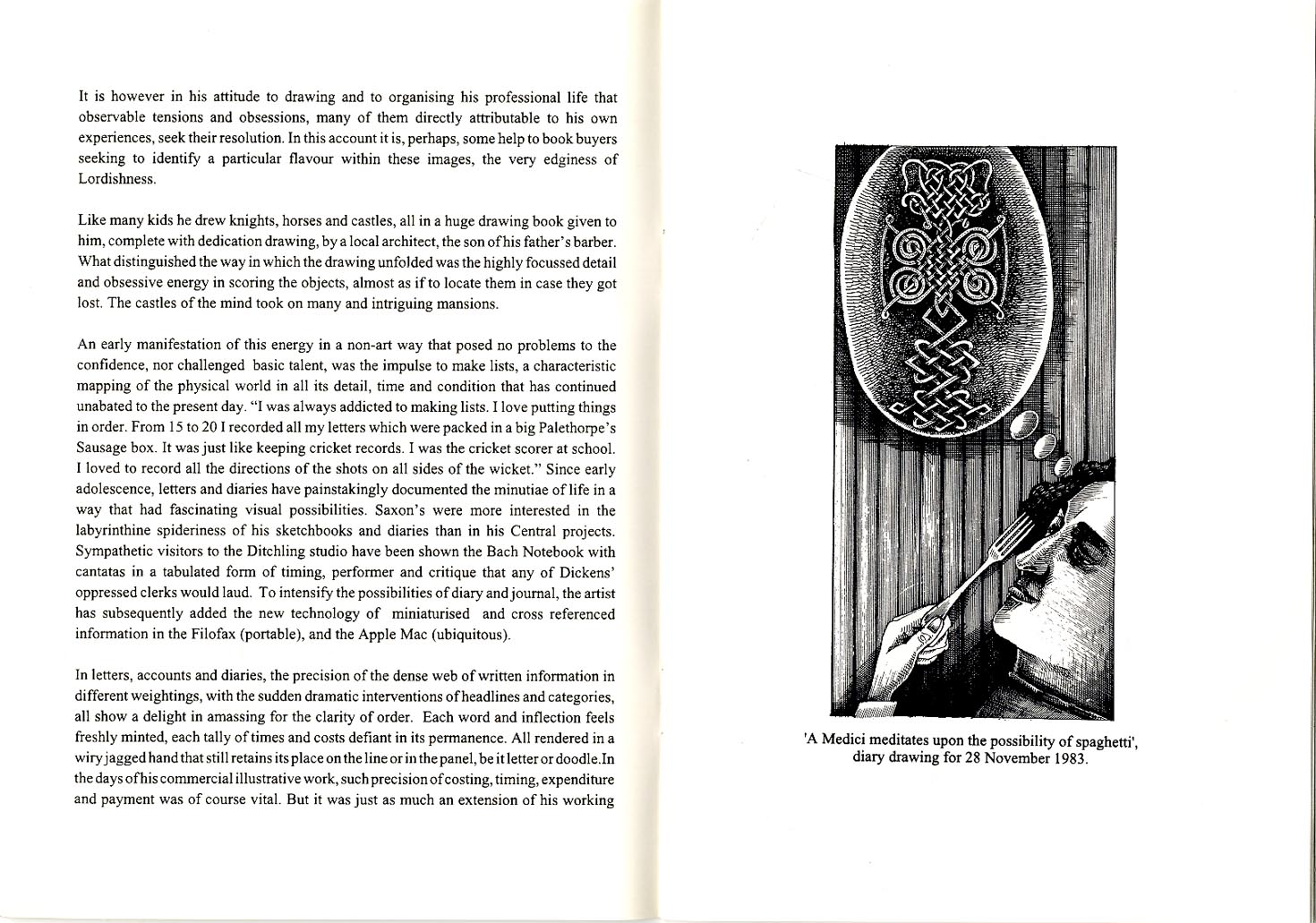 It is however in his attitude to drawing and to organising his professional life that observable tensions and obsessions, many of them directly attributable to his own experiences, seek their resolution. In this account it is, perhaps, some help to book buyers seeking to identify a particular flavour within these images, the very edginess of Lordishness.

Like many kids he drew knights, horses and castles, all in a huge drawing book given to him, complete with dedication drawing, by a local architect, the son of his father's barber. What distinguished the way in which the drawing unfolded was the highly focussed detail and obsessive energy in scoring the objects, almost as if to locate them in case they got lost. The castles of the mind took on many and intriguing mansions.

An early manifestation of this energy in a non-art way that posed no problems to the confidence, nor challenged basic talent, was the impulse to make lists, a characteristic mapping of the physical world in all its detail, time and condition that has continued unabated to the present day. "I was always addicted to making lists. I love putting things in order. From 15 to 20 I recorded all my letters which were packed in a big Palethorpe's Sausage box. It was just like keeping cricket records. I was the cricket scorer at school. I loved to record all the directions of the shots on all sides of the wicket." Since early adolescence, letters and diaries have painstakingly documented the minutiae of life in a way that had fascinating visual possibilities. Saxon's were more interested in the labyrinthine spideriness of his sketchbooks and diaries than in his Central projects. Sympathetic visitors to the Ditchling studio have been shown the Bach Notebook with cantatas in a tabulated form of timing, performer and critique that any of Dickens' oppressed clerks would laud. To intensify the possibilities of diary and journal, the artist has subsequently added the new technology of miniaturised and cross referenced information in the Filofax (portable), and the Apple Mac (ubiquitous).

In letters, accounts and diaries, the precision of the dense web of written information in different weightings, with the sudden dramatic interventions of headlines and categories, all show a delight in amassing for the clarity of order. Each word and inflection feels freshly minted, each tally of times and costs defiant in its permanence. All rendered in a wiry jagged hand that still retains its place on the line or in the panel, be it letter or doodle.In the days of his commercial illustrative work, such precision of costing, timing, expenditure and payment was of course vital. But it was just as much an extension of his working

'A Medici meditates upon the possibility of spaghetti', diary drawing for 28 November 1983.